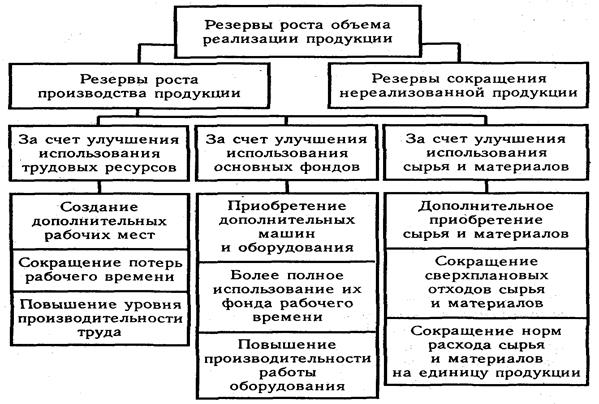 Резервы роста объема реализации продукции

Резервы роста производства продукции

Резервы сокращения нереализованной продукции

За счет улучшения использования трудовых ресурсов

За счет улучшения использования основных фондов

За счет улучшения использования сырья и материалов

Создание дополнительных рабочих мест

Сокращение потерь рабочего времени

Повышение уровня производительности труда

Приобретение дополнительных машин и оборудования

Более полное использование их фонда рабочего времени

Повышение производительности работы оборудования

Дополнительное приобретение сырья и материалов

Сокращение сверхплановых отходов сырья и материалов

Сокращение норм расхода сырья и материалов на единицу продукции